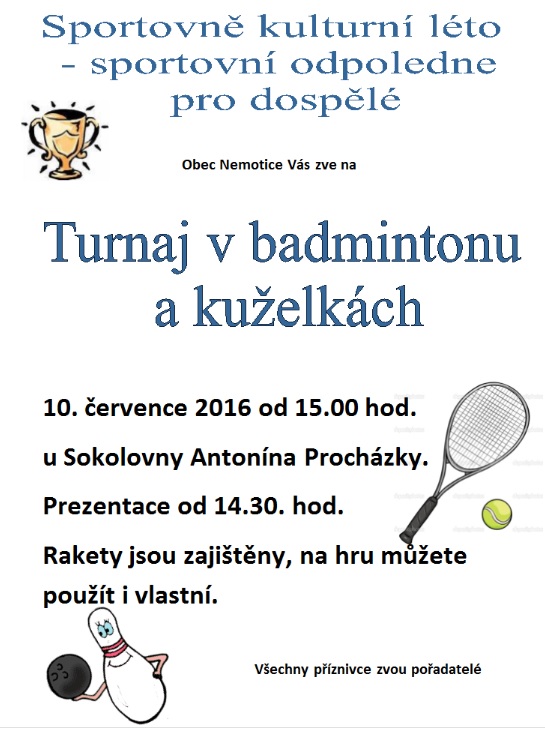 Sportovně kulturní léto
- sportovní odpoledne
pro dospělé

Obec Nemotice Vás zve na

Turnaj v badmintonu
a kuželkách

10. července 2016 od 15.00 hod.

u Sokolovny Antonína Procházky.

Prezentace od 14.30. hod.

Rakety jsou zajištěny, na hru můžete použít i vlastní.

Všechny příznivce zvou pořadatelé